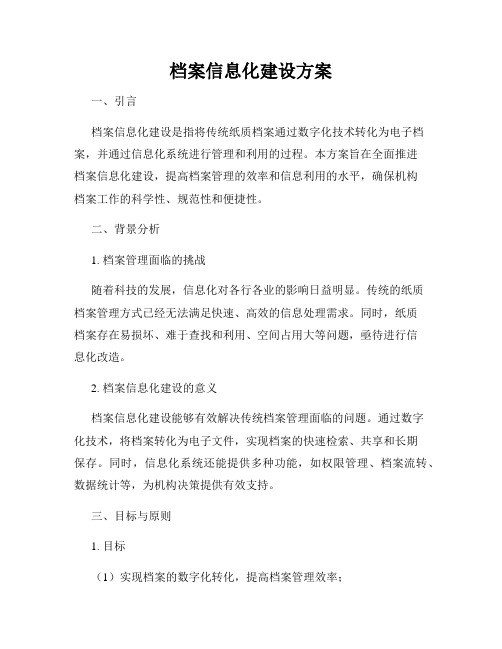 档案信息化建设方案

一、引言

档案信息化建设是指将传统纸质档案通过数字化技术转化为电子档案，并通过信息化系统进行管理和利用的过程。本方案旨在全面推进档案信息化建设，提高档案管理的效率和信息利用的水平，确保机构档案工作的科学性、规范性和便捷性。

二、背景分析

1. 档案管理面临的挑战

随着科技的发展，信息化对各行各业的影响日益明显。传统的纸质档案管理方式已经无法满足快速、高效的信息处理需求。同时，纸质档案存在易损坏、难于查找和利用、空间占用大等问题，亟待进行信息化改造。

2. 档案信息化建设的意义

档案信息化建设能够有效解决传统档案管理面临的问题。通过数字化技术，将档案转化为电子文件，实现档案的快速检索、共享和长期保存。同时，信息化系统还能提供多种功能，如权限管理、档案流转、数据统计等，为机构决策提供有效支持。

三、目标与原则

1. 目标

（1）实现档案的数字化转化，提高档案管理效率；